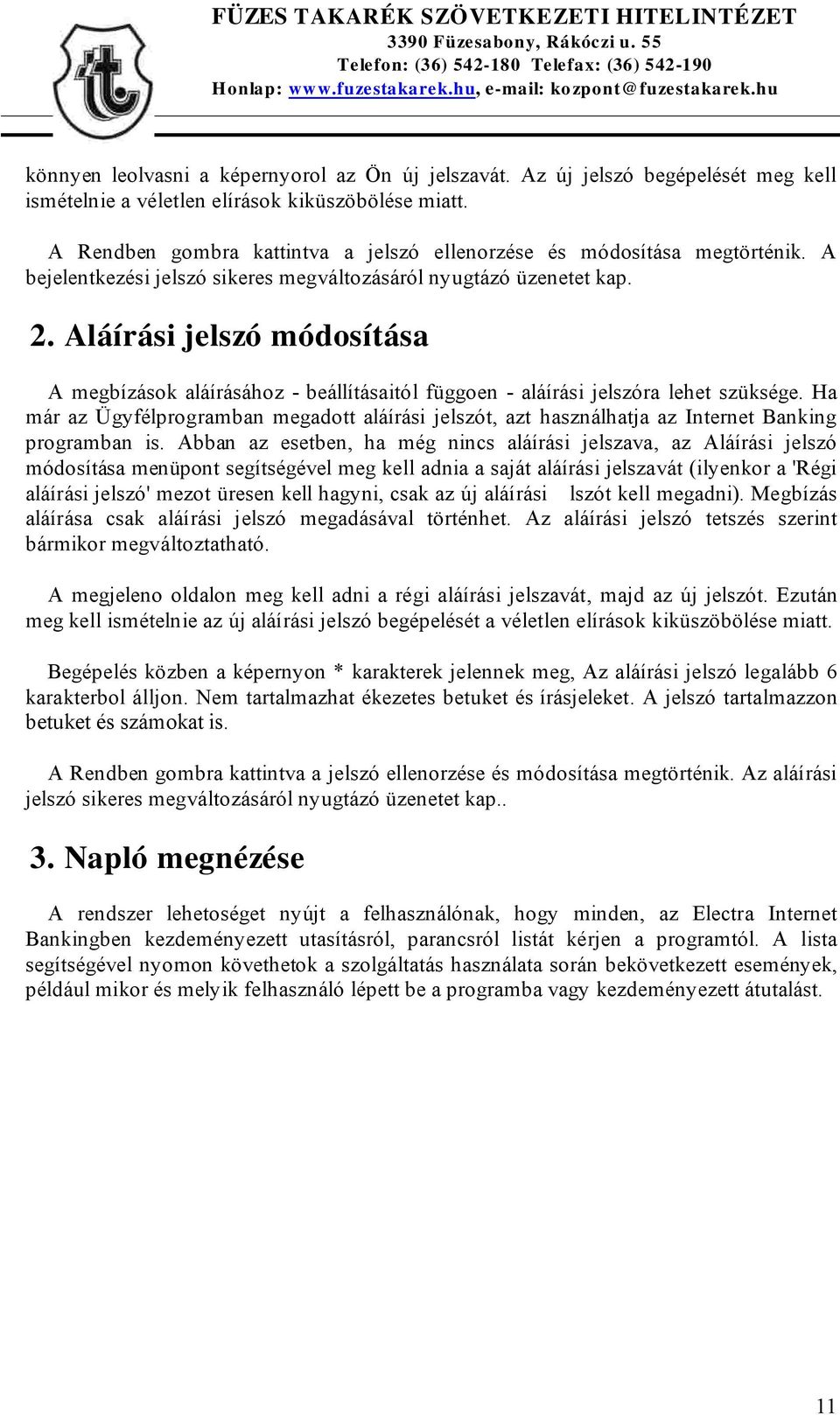 FÜZES TAKARÉK SZÖVETKEZETI HITELINTÉZET
3390 Füzesabony, Rákóczi u. 55
Telefon: (36) 542-180 Telefax: (36) 542-190
Honlap: www.fuzestakarek.hu, e-mail: kozpont@fuzestakarek.hu

könnyen leolvasni a képernyorol az Ön új jelszavát. Az új jelszó begépelését meg kell ismételnie a véletlen elírások kiküszöbölése miatt.

A Rendben gombra kattintva a jelszó ellenorzése és módosítása megtörténik. A bejelentkezési jelszó sikeres megváltozásáról nyugtázó üzenetet kap.

2. Aláírási jelszó módosítása

A megbízások aláírásához - beállításaitól függoen - aláírási jelszóra lehet szüksége. Ha már az Ügyfélprogramban megadott aláírási jelszót, azt használhatja az Internet Banking programban is. Abban az esetben, ha még nincs aláírási jelszava, az Aláírási jelszó módosítása menüpont segítségével meg kell adnia a saját aláírási jelszavát (ilyenkor a 'Régi aláírási jelszó' mezot üresen kell hagyni, csak az új aláírási lszót kell megadni). Megbízás aláírása csak aláírási jelszó megadásával történhet. Az aláírási jelszó tetszés szerint bármikor megváltoztatható.

A megjeleno oldalon meg kell adni a régi aláírási jelszavát, majd az új jelszót. Ezután meg kell ismételnie az új aláírási jelszó begépelését a véletlen elírások kiküszöbölése miatt.

Begépelés közben a képernyon * karakterek jelennek meg, Az aláírási jelszó legalább 6 karakterbol álljon. Nem tartalmazhat ékezetes betuket és írásjeleket. A jelszó tartalmazzon betuket és számokat is.

A Rendben gombra kattintva a jelszó ellenorzése és módosítása megtörténik. Az aláírási jelszó sikeres megváltozásáról nyugtázó üzenetet kap..

3. Napló megnézése

A rendszer lehetoséget nyújt a felhasználónak, hogy minden, az Electra Internet Bankingben kezdeményezett utasításról, parancsról listát kérjen a programtól. A lista segítségével nyomon követhetok a szolgáltatás használata során bekövetkezett események, például mikor és melyik felhasználó lépett be a programba vagy kezdeményezett átutalást.

11